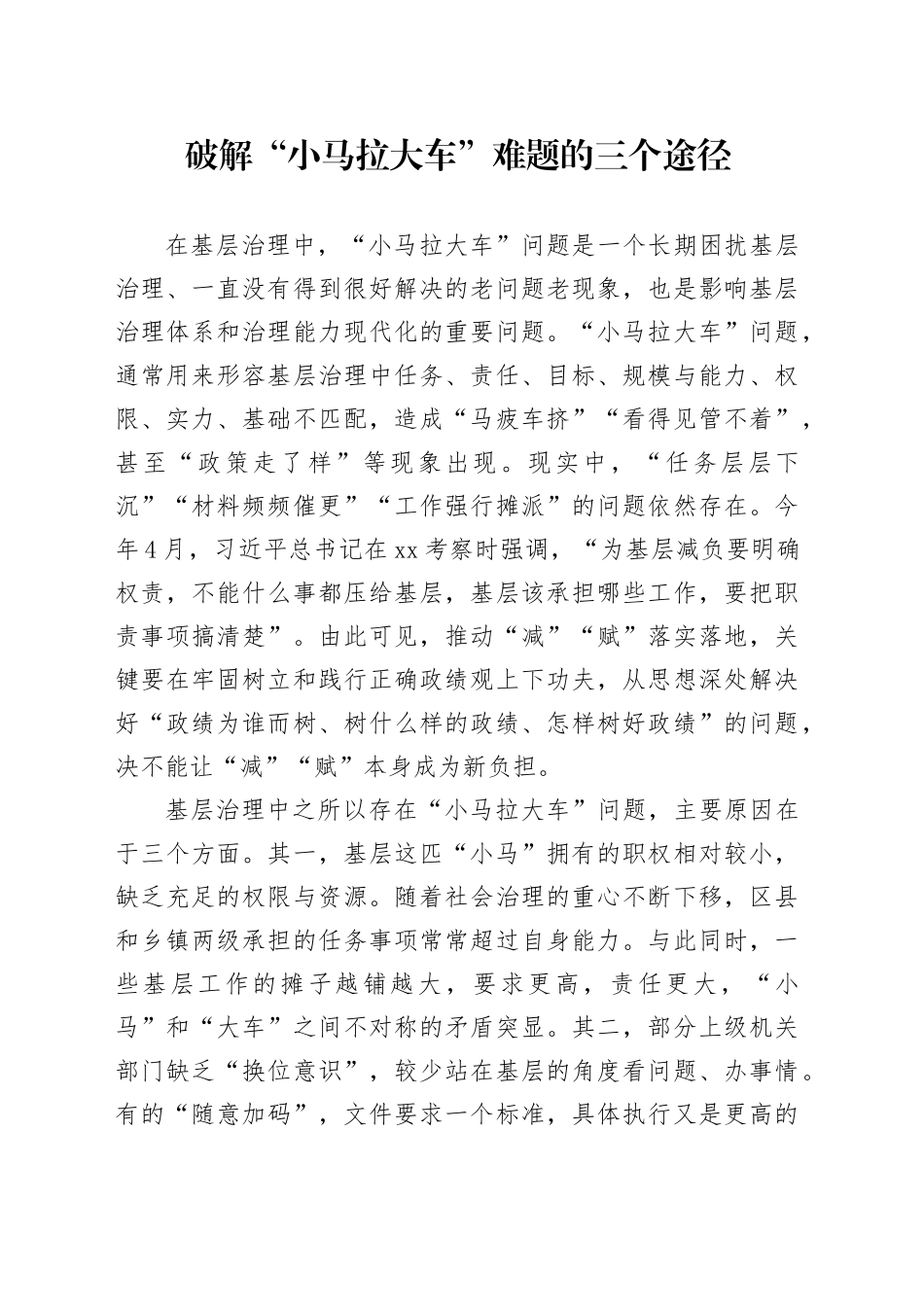 破解“小马拉大车”难题的三个途径

在基层治理中，“小马拉大车”问题是一个长期困扰基层治理、一直没有得到很好解决的老问题老现象，也是影响基层治理体系和治理能力现代化的重要问题。“小马拉大车”问题，通常用来形容基层治理中任务、责任、目标、规模与能力、权限、实力、基础不匹配，造成“马疲车挤”“看得见管不着”，甚至“政策走了样”等现象出现。现实中，“任务层层下沉”“材料频频催更”“工作强行摊派”的问题依然存在。今年4月，习近平总书记在xx考察时强调，“为基层减负要明确权责，不能什么事都压给基层，基层该承担哪些工作，要把职责事项搞清楚”。由此可见，推动“减”“赋”落实落地，关键要在牢固树立和践行正确政绩观上下功夫，从思想深处解决好“政绩为谁而树、树什么样的政绩、怎样树好政绩”的问题，决不能让“减”“赋”本身成为新负担。

基层治理中之所以存在“小马拉大车”问题，主要原因在于三个方面。其一，基层这匹“小马”拥有的职权相对较小，缺乏充足的权限与资源。随着社会治理的重心不断下移，区县和乡镇两级承担的任务事项常常超过自身能力。与此同时，一些基层工作的摊子越铺越大，要求更高，责任更大，“小马”和“大车”之间不对称的矛盾突显。其二，部分上级机关部门缺乏“换位意识”，较少站在基层的角度看问题、办事情。有的“随意加码”，文件要求一个标准，具体执行又是更高的